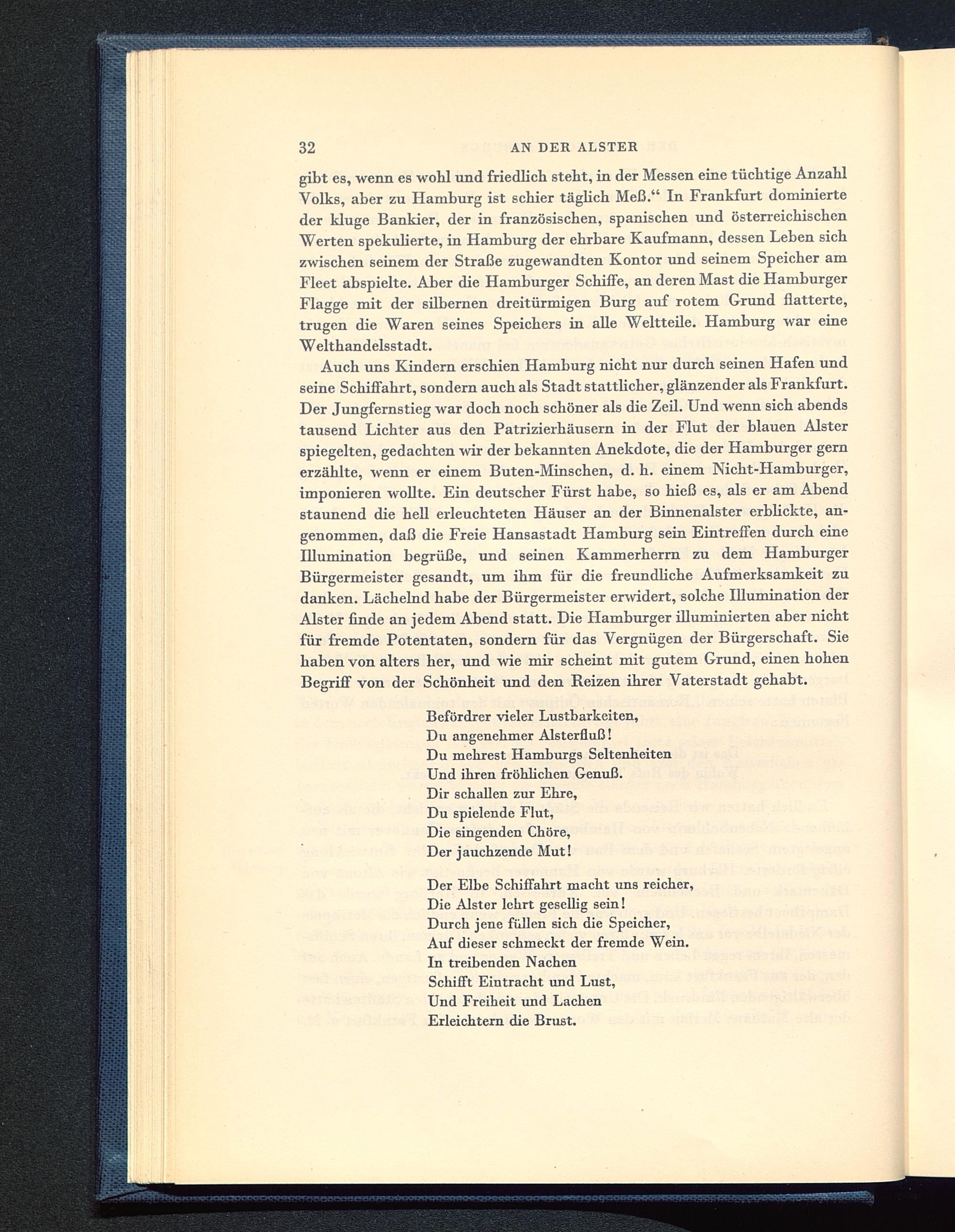 32 AN DER ALSTER

gibt es, wenn es wohl und friedlich steht, in der Messen eine tüchtige Anzahl Volks, aber zu Hamburg ist schier täglich Meß.“ In Frankfurt dominierte der kluge Bankier, der in französischen, spanischen und österreichischen Werten spekulierte, in Hamburg der ehrbare Kaufmann, dessen Leben sich zwischen seinem der Straße zugewandten Kontor und seinem Speicher am Fleet abspielte. Aber die Hamburger Schiffe, an deren Mast die Hamburger Flagge mit der silbernen dreitürmigen Burg auf rotem Grund flatterte, trugen die Waren seines Speichers in alle Weltteile. Hamburg war eine Welthandelsstadt.

Auch uns Kindern erschien Hamburg nicht nur durch seinen Hafen und seine Schiffahrt, sondern auch als Stadt stattlicher, glänzender als Frankfurt. Der Jungfernstieg war doch noch schöner als die Zeil. Und wenn sich abends tausend Lichter aus den Patrizierhäusern in der Flut der blauen Alster spiegelten, gedachten wir der bekannten Anekdote, die der Hamburger gern erzählte, wenn er einem Buten-Minschen, d. h. einem Nicht-Hamburger, imponieren wollte. Ein deutscher Fürst habe, so hieß es, als er am Abend staunend die hell erleuchteten Häuser an der Binnenalster erblickte, angenommen, daß die Freie Hansastadt Hamburg sein Eintreffen durch eine Illumination begrüße, und seinen Kammerherrn zu dem Hamburger Bürgermeister gesandt, um ihm für die freundliche Aufmerksamkeit zu danken. Lächelnd habe der Bürgermeister erwidert, solche Illumination der Alster finde an jedem Abend statt. Die Hamburger illuminierten aber nicht für fremde Potentaten, sondern für das Vergnügen der Bürgerschaft. Sie haben von alters her, und wie mir scheint mit gutem Grund, einen hohen Begriff von der Schönheit und den Reizen ihrer Vaterstadt gehabt.

Befördrer vieler Lustbarkeiten,
Du angenehmer Alsterfluß!
Du mehrest Hamburgs Seltenheiten
Und ihren fröhlichen Genuß.
Dir schallen zur Ehre,
Du spielende Flut,
Die singenden Chöre,
Der jauchzende Mut!

Der Elbe Schiffahrt macht uns reicher,
Die Alster lehrt gesellig sein!
Durch jene füllen sich die Speicher,
Auf dieser schmeckt der fremde Wein.
In treibenden Nachen
Schifft Eintracht und Lust,
Und Freiheit und Lachen
Erleichtern die Brust.